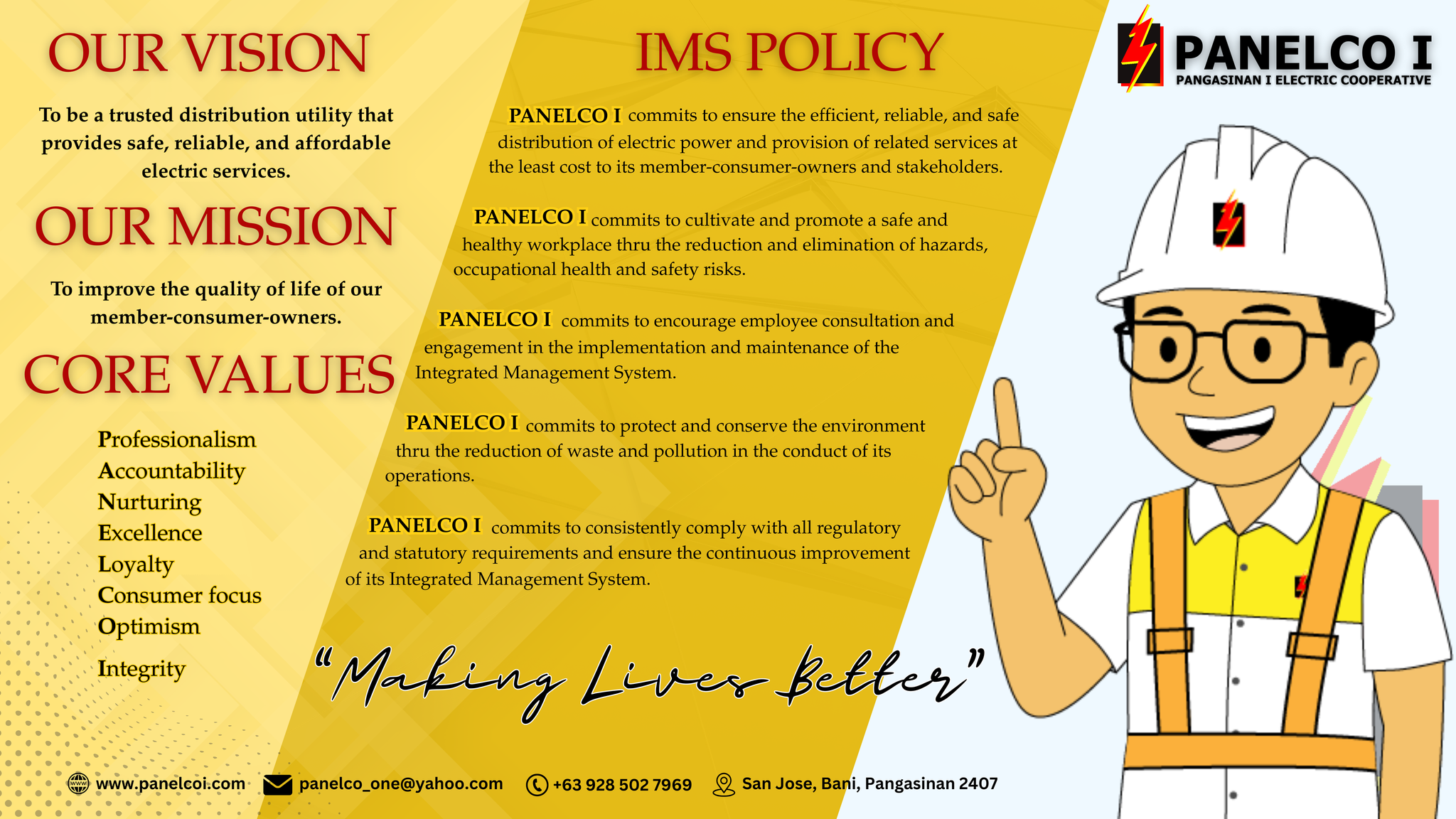 OUR VISION

To be a trusted distribution utility that provides safe, reliable, and affordable electric services.

OUR MISSION

To improve the quality of life of our member-consumer-owners.

CORE VALUES

Professionalism
Accountability
Nurturing
Excellence
Loyalty
Consumer focus
Optimism
Integrity

IMS POLICY

PANELCO I commits to ensure the efficient, reliable, and safe distribution of electric power and provision of related services at the least cost to its member-consumer-owners and stakeholders.

PANELCO I commits to cultivate and promote a safe and healthy workplace thru the reduction and elimination of hazards, occupational health and safety risks.

PANELCO I commits to encourage employee consultation and engagement in the implementation and maintenance of the Integrated Management System.

PANELCO I commits to protect and conserve the environment thru the reduction of waste and pollution in the conduct of its operations.

PANELCO I commits to consistently comply with all regulatory and statutory requirements and ensure the continuous improvement of its Integrated Management System.

"Making Lives Better"

PANELCO I
PANGASINAN I ELECTRIC COOPERATIVE

www.panelcoi.com panelco_one@yahoo.com +63 928 502 7969 San Jose, Bani, Pangasinan 2407